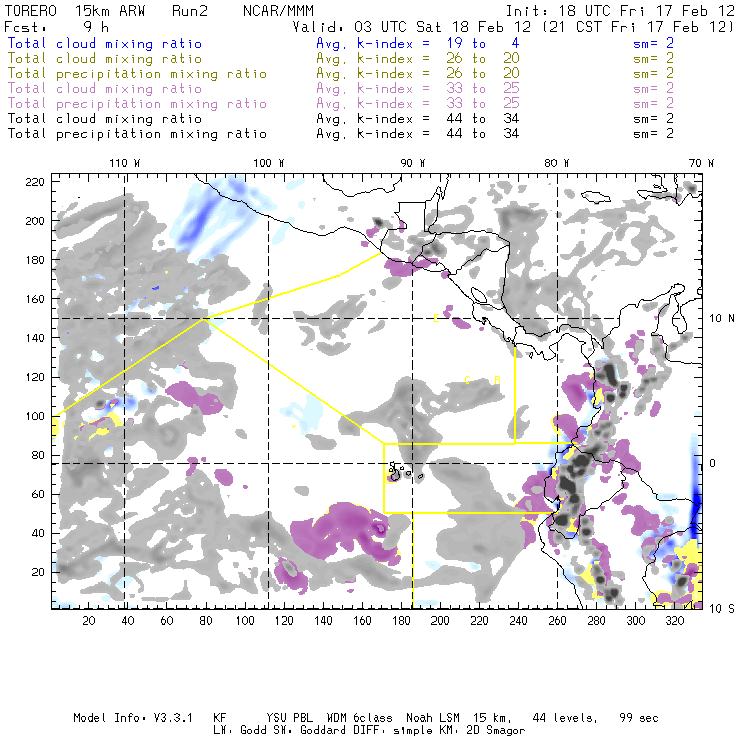 TORERO 15km ARW Run2 NCAR/MMM Init: 18 UTC Fri 17 Feb 12
Fcst: 9 h Valid: 03 UTC Sat 18 Feb 12 (21 CST Fri 17 Feb 12)
Total cloud mixing ratio Avg. k-index = 19 to 4 sm= 2
Total cloud mixing ratio Avg. k-index = 26 to 20 sm= 2
Total precipitation mixing ratio Avg. k-index = 26 to 20 sm= 2
Total cloud mixing ratio Avg. k-index = 33 to 25 sm= 2
Total precipitation mixing ratio Avg. k-index = 33 to 25 sm= 2
Total cloud mixing ratio Avg. k-index = 44 to 34 sm= 2
Total precipitation mixing ratio Avg. k-index = 44 to 34 sm= 2

110 W 100 W 90 W 80 W 70 W

220
200
180
160
140
120
100
80
60
40
20

10 N
0
10 S

C
C B

20 40 60 80 100 120 140 160 180 200 220 240 260 280 300 320

Model Info: V3.3.1 KF YSU PBL WDM 6class Noah LSM 15 km, 44 levels, 99 sec
LW: Godd SW: Goddard DIFF: simple KM: 2D Smagor